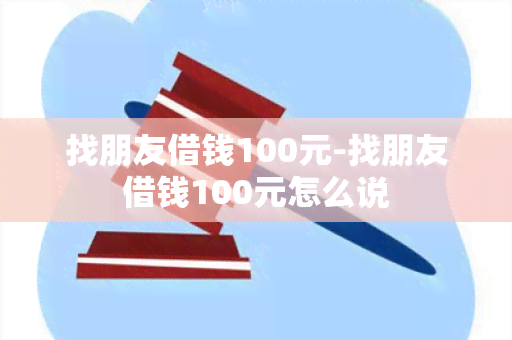 找朋友借钱100元-找朋友借钱100元怎么说